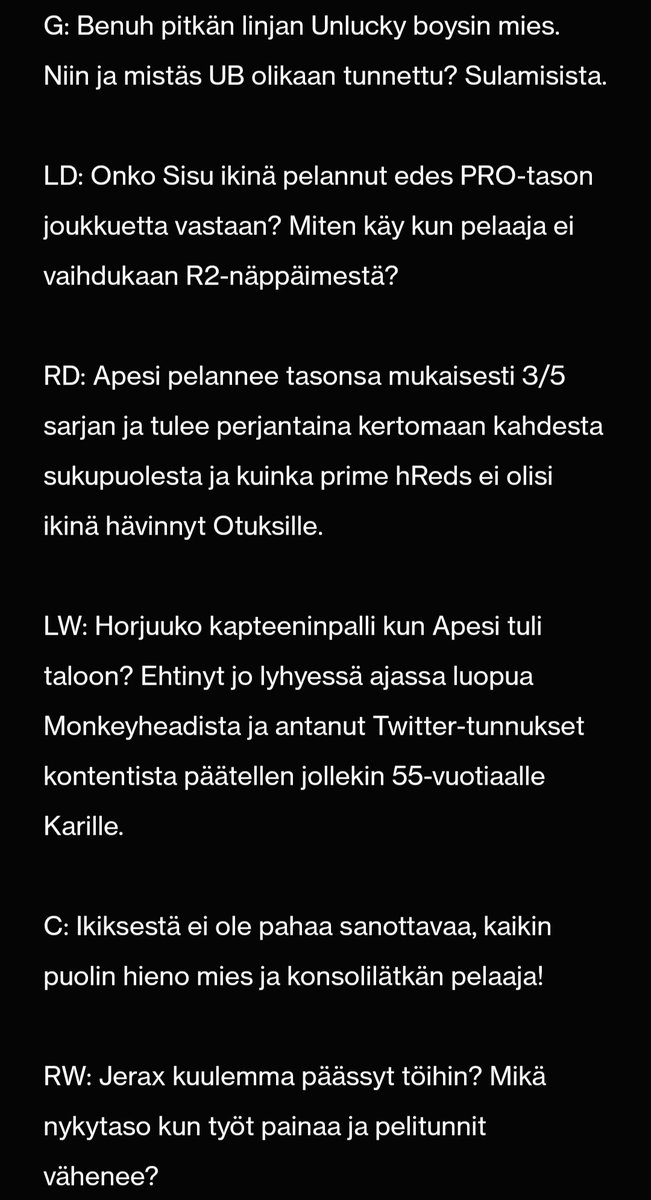 G: Benuh pitkän linjan Unlucky boysin mies. Niin ja mistäs UB olikaan tunnettu? Sulamisista.

LD: Onko Sisu ikinä pelannut edes PRO-tason joukkuetta vastaan? Miten käy kun pelaaja ei vaihdukaan R2-näppäimestä?

RD: Apesi pelannee tasonsa mukaisesti 3/5 sarjan ja tulee perjantaina kertomaan kahdesta sukupuolesta ja kuinka prime hReds ei olisi ikinä hävinnyt Otuksille.

LW: Horjuuko kapteeninpalli kun Apesi tuli taloon? Ehtinyt jo lyhyessä ajassa luopua Monkeyheadista ja antanut Twitter-tunnukset kontentista päätellen jollekin 55-vuotiaalle Karille.

C: Ikiksestä ei ole pahaa sanottavaa, kaikin puolin hieno mies ja konsolilätkän pelaaja!

RW: Jerax kuulemma päässyt töihin? Mikä nykytaso kun työt painaa ja pelitunnit vähenee?